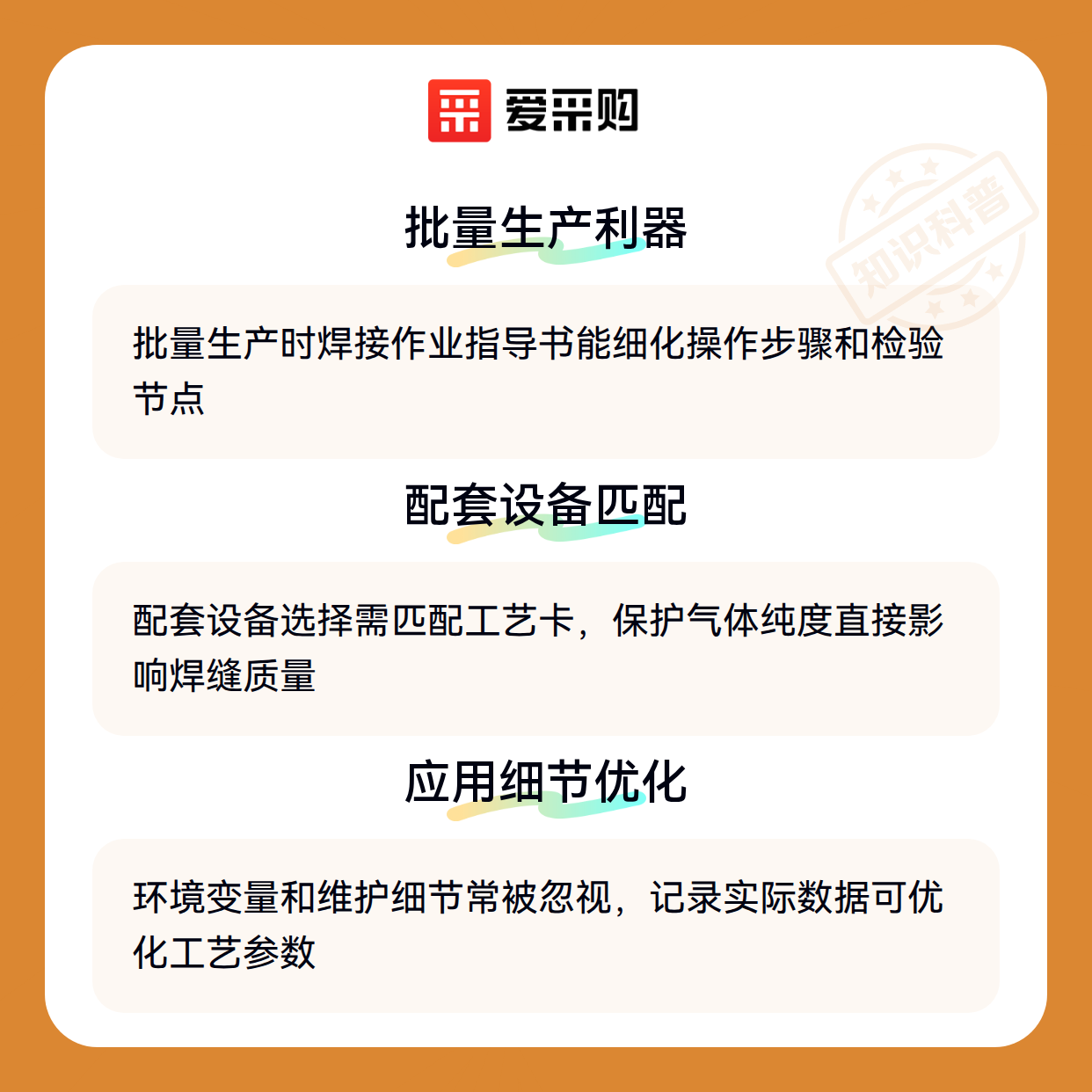 爱采购

批量生产利器

批量生产时焊接作业指导书能细化操作步骤和检验节点

配套设备匹配

配套设备选择需匹配工艺卡，保护气体纯度直接影响焊缝质量

应用细节优化

环境变量和维护细节常被忽视，记录实际数据可优化工艺参数

知识科普